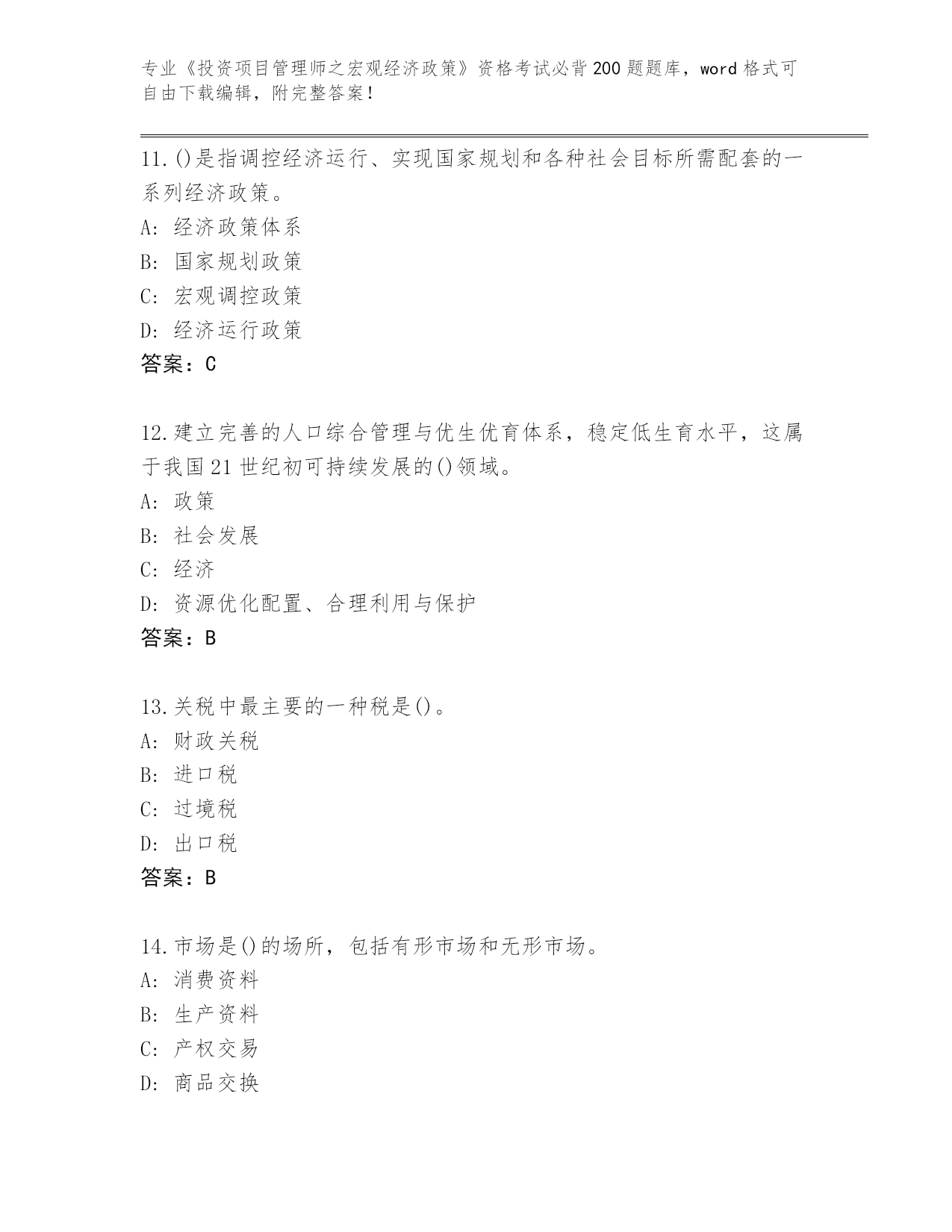 专业《投资项目管理师之宏观经济政策》资格考试必背200题题库，word格式可自由下载编辑，附完整答案！

11.()是指调控经济运行、实现国家规划和各种社会目标所需配套的一系列经济政策。
A: 经济政策体系
B: 国家规划政策
C: 宏观调控政策
D: 经济运行政策
答案：C

12.建立完善的人口综合管理与优生优育体系，稳定低生育水平，这属于我国21世纪初可持续发展的()领域。
A: 政策
B: 社会发展
C: 经济
D: 资源优化配置、合理利用与保护
答案：B

13.关税中最主要的一种税是()。
A: 财政关税
B: 进口税
C: 过境税
D: 出口税
答案：B

14.市场是()的场所，包括有形市场和无形市场。
A: 消费资料
B: 生产资料
C: 产权交易
D: 商品交换